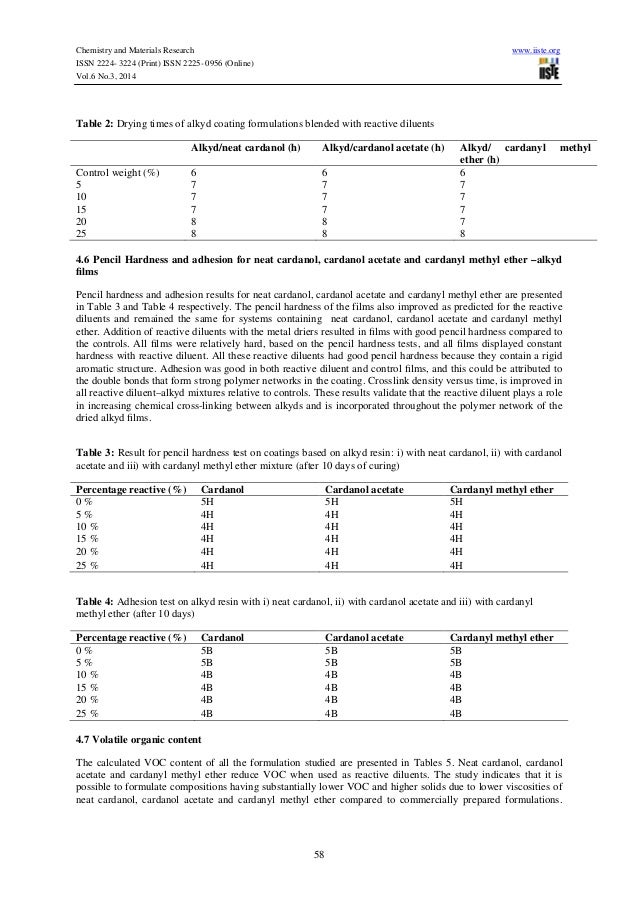 Chemistry and Materials Research
ISSN 2224- 3224 (Print) ISSN 2225- 0956 (Online)
Vol.6 No.3, 2014

www.iiste.org
IISTE

**Table 2:** Drying times of alkyd coating formulations blended with reactive diluents

| | Alkyd/neat cardanol (h) | Alkyd/cardanol acetate (h) | Alkyd/ cardanyl methyl ether (h) |
|---|---|---|---|
| Control weight (%) | 6 | 6 | 6 |
| 5 | 7 | 7 | 7 |
| 10 | 7 | 7 | 7 |
| 15 | 7 | 7 | 7 |
| 20 | 8 | 8 | 7 |
| 25 | 8 | 8 | 8 |

**4.6 Pencil Hardness and adhesion for neat cardanol, cardanol acetate and cardanyl methyl ether –alkyd films**

Pencil hardness and adhesion results for neat cardanol, cardanol acetate and cardanyl methyl ether are presented in Table 3 and Table 4 respectively. The pencil hardness of the films also improved as predicted for the reactive diluents and remained the same for systems containing neat cardanol, cardanol acetate and cardanyl methyl ether. Addition of reactive diluents with the metal driers resulted in films with good pencil hardness compared to the controls. All films were relatively hard, based on the pencil hardness tests, and all films displayed constant hardness with reactive diluent. All these reactive diluents had good pencil hardness because they contain a rigid aromatic structure. Adhesion was good in both reactive diluent and control films, and this could be attributed to the double bonds that form strong polymer networks in the coating. Crosslink density versus time, is improved in all reactive diluent–alkyd mixtures relative to controls. These results validate that the reactive diluent plays a role in increasing chemical cross-linking between alkyds and is incorporated throughout the polymer network of the dried alkyd films.

**Table 3:** Result for pencil hardness test on coatings based on alkyd resin: i) with neat cardanol, ii) with cardanol acetate and iii) with cardanyl methyl ether mixture (after 10 days of curing)

| Percentage reactive (%) | Cardanol | Cardanol acetate | Cardanyl methyl ether |
|---|---|---|---|
| 0 % | 5H | 5H | 5H |
| 5 % | 4H | 4H | 4H |
| 10 % | 4H | 4H | 4H |
| 15 % | 4H | 4H | 4H |
| 20 % | 4H | 4H | 4H |
| 25 % | 4H | 4H | 4H |

**Table 4:** Adhesion test on alkyd resin with i) neat cardanol, ii) with cardanol acetate and iii) with cardanyl methyl ether (after 10 days)

| Percentage reactive (%) | Cardanol | Cardanol acetate | Cardanyl methyl ether |
|---|---|---|---|
| 0 % | 5B | 5B | 5B |
| 5 % | 5B | 5B | 5B |
| 10 % | 4B | 4B | 4B |
| 15 % | 4B | 4B | 4B |
| 20 % | 4B | 4B | 4B |
| 25 % | 4B | 4B | 4B |

**4.7 Volatile organic content**

The calculated VOC content of all the formulation studied are presented in Tables 5. Neat cardanol, cardanol acetate and cardanyl methyl ether reduce VOC when used as reactive diluents. The study indicates that it is possible to formulate compositions having substantially lower VOC and higher solids due to lower viscosities of neat cardanol, cardanol acetate and cardanyl methyl ether compared to commercially prepared formulations.

58